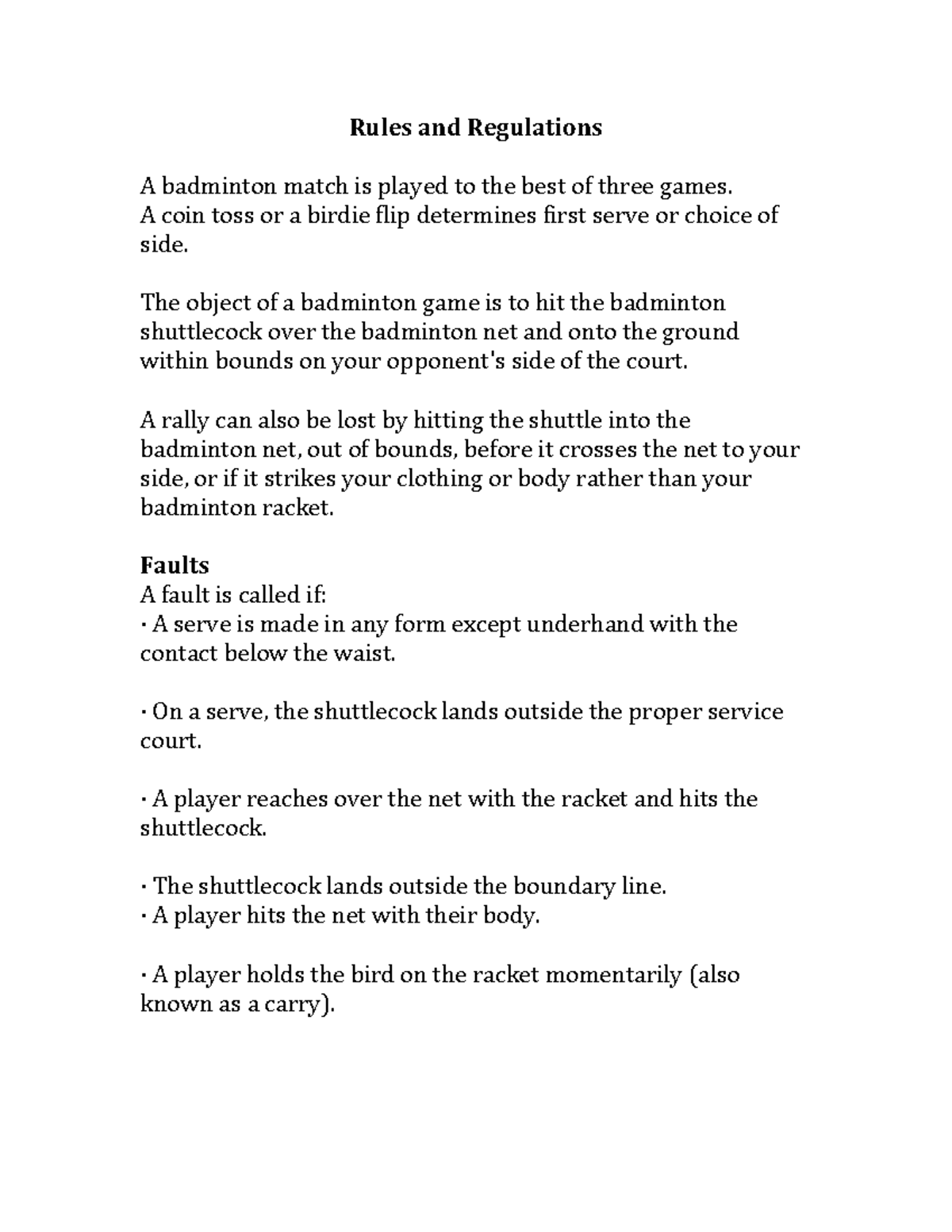 Rules and Regulations

A badminton match is played to the best of three games.
A coin toss or a birdie flip determines first serve or choice of side.

The object of a badminton game is to hit the badminton shuttlecock over the badminton net and onto the ground within bounds on your opponent's side of the court.

A rally can also be lost by hitting the shuttle into the badminton net, out of bounds, before it crosses the net to your side, or if it strikes your clothing or body rather than your badminton racket.

Faults
A fault is called if:
· A serve is made in any form except underhand with the contact below the waist.

· On a serve, the shuttlecock lands outside the proper service court.

· A player reaches over the net with the racket and hits the shuttlecock.

· The shuttlecock lands outside the boundary line.
· A player hits the net with their body.

· A player holds the bird on the racket momentarily (also known as a carry).